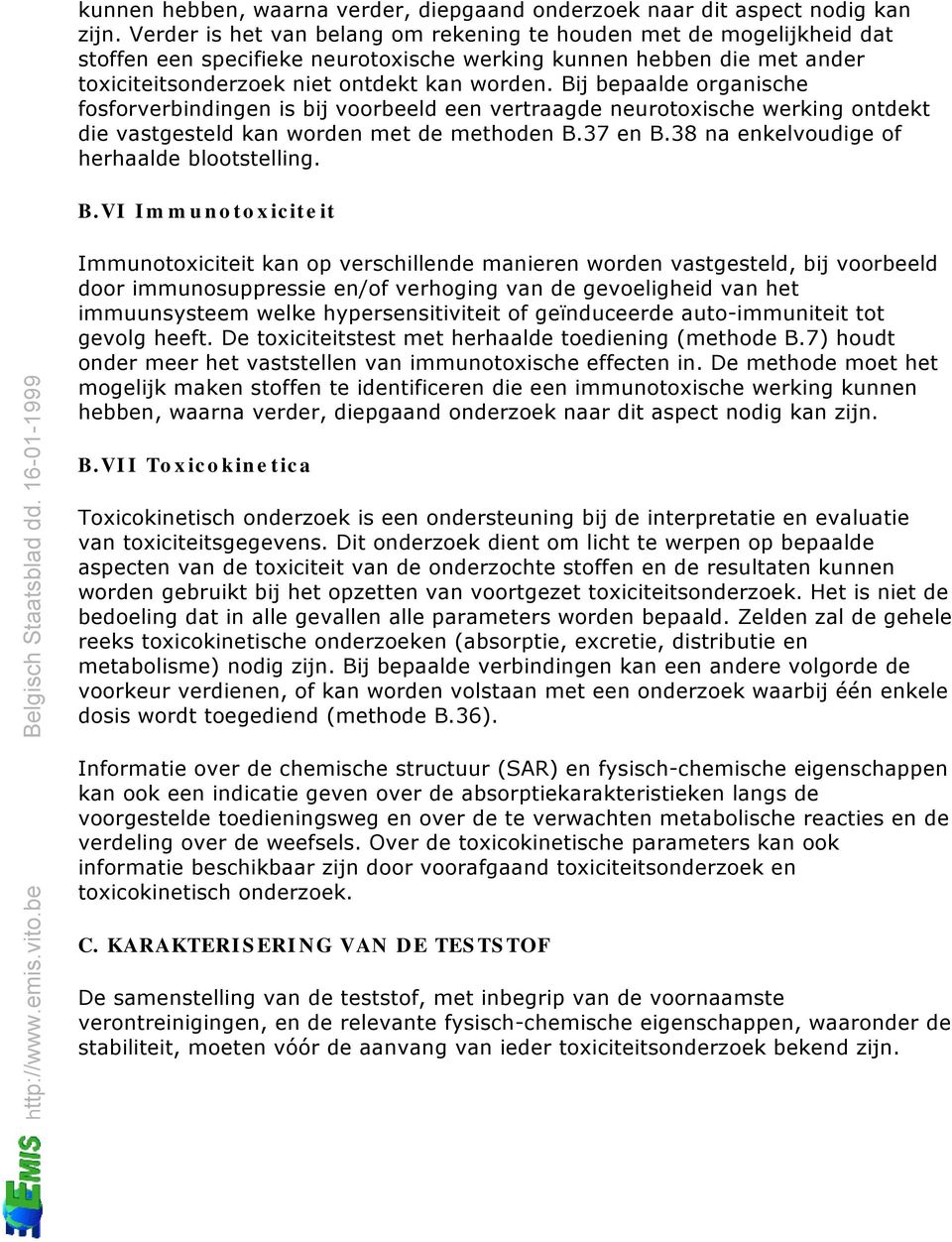 kunnen hebben, waarna verder, diepgaand onderzoek naar dit aspect nodig kan zijn. Verder is het van belang om rekening te houden met de mogelijkheid dat stoffen een specifieke neurotoxische werking kunnen hebben die met ander toxiciteitsonderzoek niet ontdekt kan worden. Bij bepaalde organische fosforverbindingen is bij voorbeeld een vertraagde neurotoxische werking ontdekt die vastgesteld kan worden met de methoden B.37 en B.38 na enkelvoudige of herhaalde blootstelling.

B.VI Immunotoxiciteit

Immunotoxiciteit kan op verschillende manieren worden vastgesteld, bij voorbeeld door immunosuppressie en/of verhoging van de gevoeligheid van het immuunsysteem welke hypersensitiviteit of geïnduceerde auto-immuniteit tot gevolg heeft. De toxiciteitstest met herhaalde toediening (methode B.7) houdt onder meer het vaststellen van immunotoxische effecten in. De methode moet het mogelijk maken stoffen te identificeren die een immunotoxische werking kunnen hebben, waarna verder, diepgaand onderzoek naar dit aspect nodig kan zijn.

B.VII Toxicokinetica

Toxicokinetisch onderzoek is een ondersteuning bij de interpretatie en evaluatie van toxiciteitsgegevens. Dit onderzoek dient om licht te werpen op bepaalde aspecten van de toxiciteit van de onderzochte stoffen en de resultaten kunnen worden gebruikt bij het opzetten van voortgezet toxiciteitsonderzoek. Het is niet de bedoeling dat in alle gevallen alle parameters worden bepaald. Zelden zal de gehele reeks toxicokinetische onderzoeken (absorptie, excretie, distributie en metabolisme) nodig zijn. Bij bepaalde verbindingen kan een andere volgorde de voorkeur verdienen, of kan worden volstaan met een onderzoek waarbij één enkele dosis wordt toegediend (methode B.36).

Informatie over de chemische structuur (SAR) en fysisch-chemische eigenschappen kan ook een indicatie geven over de absorptiekarakteristieken langs de voorgestelde toedieningsweg en over de te verwachten metabolische reacties en de verdeling over de weefsels. Over de toxicokinetische parameters kan ook informatie beschikbaar zijn door voorafgaand toxiciteitsonderzoek en toxicokinetisch onderzoek.

C. KARAKTERISERING VAN DE TESTSTOF

De samenstelling van de teststof, met inbegrip van de voornaamste verontreinigingen, en de relevante fysisch-chemische eigenschappen, waaronder de stabiliteit, moeten vóór de aanvang van ieder toxiciteitsonderzoek bekend zijn.

EMIS http://www.emis.vito.be Belgisch Staatsblad dd. 16-01-1999